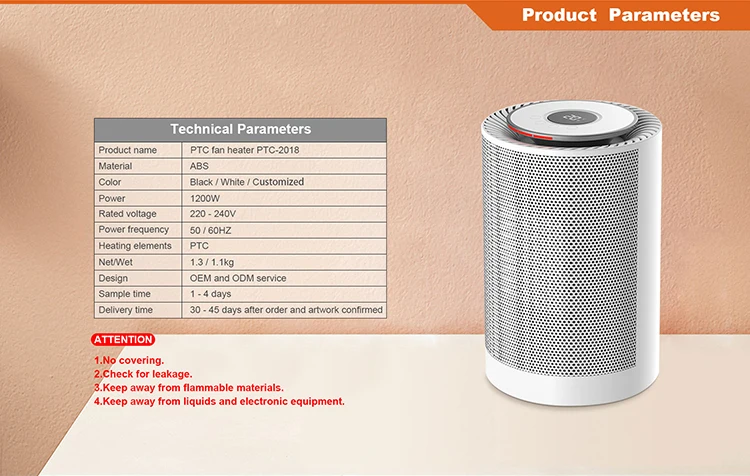 Product Parameters

| Technical Parameters | |
|---|---|
| Product name | PTC fan heater PTC-2018 |
| Material | ABS |
| Color | Black / White / Customized |
| Power | 1200W |
| Rated voltage | 220 - 240V |
| Power frequency | 50 / 60HZ |
| Heating elements | PTC |
| Net/Wet | 1.3 / 1.1kg |
| Design | OEM and ODM service |
| Sample time | 1 - 4 days |
| Delivery time | 30 - 45 days after order and artwork confirmed |

ATTENTION

1.No covering.
2.Check for leakage.
3.Keep away from flammable materials.
4.Keep away from liquids and electronic equipment.